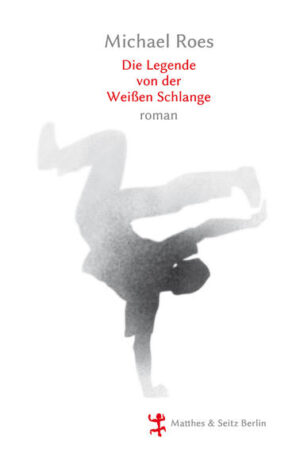 Michael Roes

Die Legende von der Weißen Schlange

roman

Matthes & Seitz Berlin